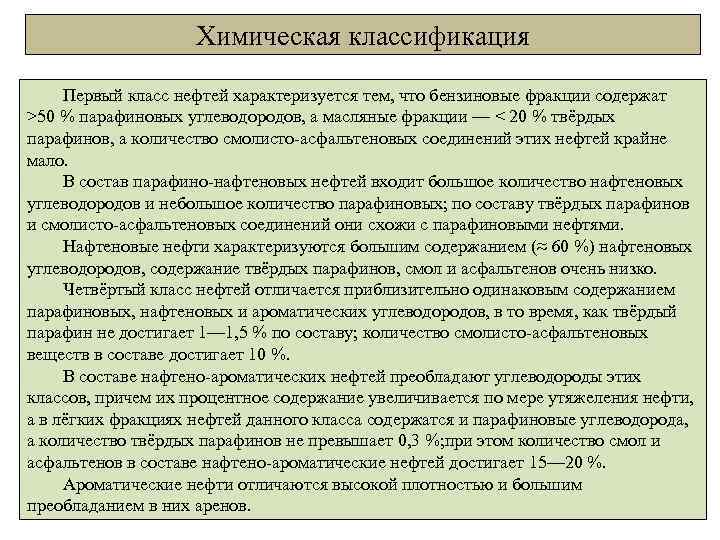 Химическая классификация

Первый класс нефтей характеризуется тем, что бензиновые фракции содержат >50 % парафиновых углеводородов, а масляные фракции — < 20 % твёрдых парафинов, а количество смолисто-асфальтеновых соединений этих нефтей крайне мало.

В состав парафино-нафтеновых нефтей входит большое количество нафтеновых углеводородов и небольшое количество парафиновых; по составу твёрдых парафинов и смолисто-асфальтеновых соединений они схожи с парафиновыми нефтями.

Нафтеновые нефти характеризуются большим содержанием (≈ 60 %) нафтеновых углеводородов, содержание твёрдых парафинов, смол и асфальтенов очень низко.

Четвёртый класс нефтей отличается приблизительно одинаковым содержанием парафиновых, нафтеновых и ароматических углеводородов, в то время, как твёрдый парафин не достигает 1—1,5 % по составу; количество смолисто-асфальтеновых веществ в составе достигает 10 %.

В составе нафтено-ароматических нефтей преобладают углеводороды этих классов, причем их процентное содержание увеличивается по мере утяжеления нефти, а в лёгких фракциях нефтей данного класса содержатся и парафиновые углеводорода, а количество твёрдых парафинов не превышает 0,3 %;при этом количество смол и асфальтенов в составе нафтено-ароматические нефтей достигает 15—20 %.

Ароматические нефти отличаются высокой плотностью и большим преобладанием в них аренов.